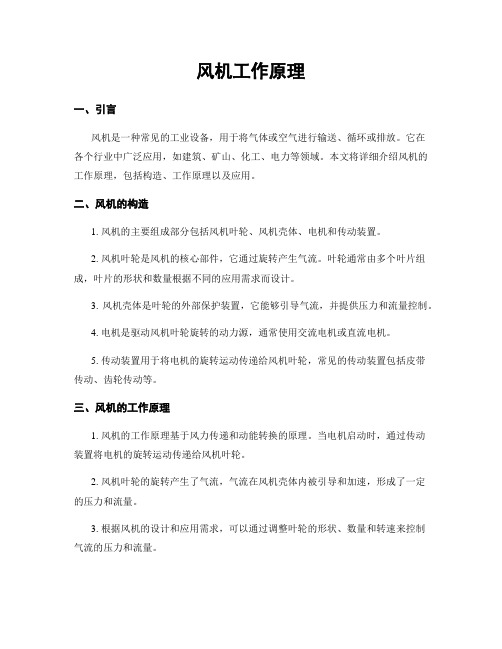 风机工作原理

一、引言

风机是一种常见的工业设备，用于将气体或空气进行输送、循环或排放。它在各个行业中广泛应用，如建筑、矿山、化工、电力等领域。本文将详细介绍风机的工作原理，包括构造、工作原理以及应用。

二、风机的构造

1. 风机的主要组成部分包括风机叶轮、风机壳体、电机和传动装置。

2. 风机叶轮是风机的核心部件，它通过旋转产生气流。叶轮通常由多个叶片组成，叶片的形状和数量根据不同的应用需求而设计。

3. 风机壳体是叶轮的外部保护装置，它能够引导气流，并提供压力和流量控制。

4. 电机是驱动风机叶轮旋转的动力源，通常使用交流电机或直流电机。

5. 传动装置用于将电机的旋转运动传递给风机叶轮，常见的传动装置包括皮带传动、齿轮传动等。

三、风机的工作原理

1. 风机的工作原理基于风力传递和动能转换的原理。当电机启动时，通过传动装置将电机的旋转运动传递给风机叶轮。

2. 风机叶轮的旋转产生了气流，气流在风机壳体内被引导和加速，形成了一定的压力和流量。

3. 根据风机的设计和应用需求，可以通过调整叶轮的形状、数量和转速来控制气流的压力和流量。